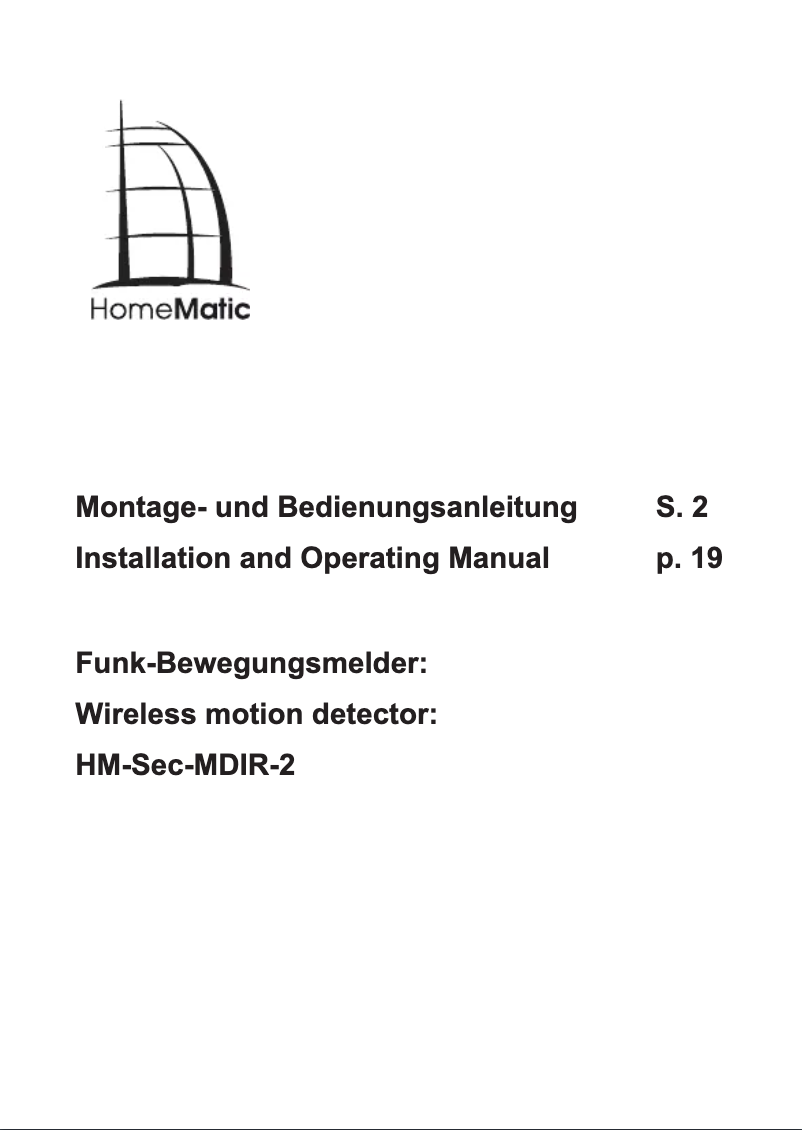 HomeMatic

Montage- und Bedienungsanleitung S. 2
Installation and Operating Manual p. 19

Funk-Bewegungsmelder:
Wireless motion detector:
HM-Sec-MDIR-2